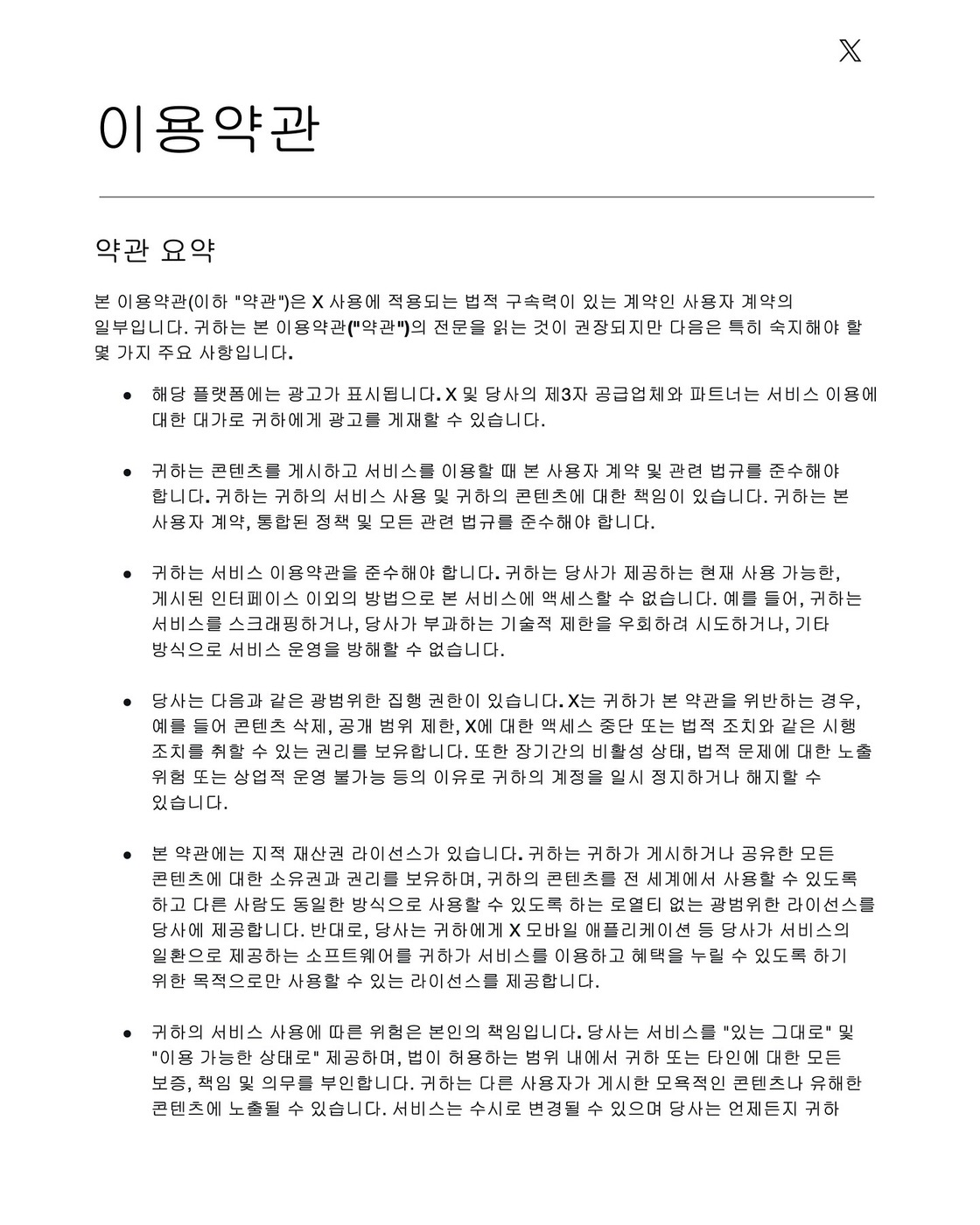 𝕏

이용약관

약관 요약

본 이용약관(이하 "약관")은 X 사용에 적용되는 법적 구속력이 있는 계약인 사용자 계약의 일부입니다. 귀하는 본 이용약관("약관")의 전문을 읽는 것이 권장되지만 다음은 특히 숙지해야 할 몇 가지 주요 사항입니다.

● 해당 플랫폼에는 광고가 표시됩니다. X 및 당사의 제3자 공급업체와 파트너는 서비스 이용에 대한 대가로 귀하에게 광고를 게재할 수 있습니다.

● 귀하는 콘텐츠를 게시하고 서비스를 이용할 때 본 사용자 계약 및 관련 법규를 준수해야 합니다. 귀하는 귀하의 서비스 사용 및 귀하의 콘텐츠에 대한 책임이 있습니다. 귀하는 본 사용자 계약, 통합된 정책 및 모든 관련 법규를 준수해야 합니다.

● 귀하는 서비스 이용약관을 준수해야 합니다. 귀하는 당사가 제공하는 현재 사용 가능한, 게시된 인터페이스 이외의 방법으로 본 서비스에 액세스할 수 없습니다. 예를 들어, 귀하는 서비스를 스크래핑하거나, 당사가 부과하는 기술적 제한을 우회하려 시도하거나, 기타 방식으로 서비스 운영을 방해할 수 없습니다.

● 당사는 다음과 같은 광범위한 집행 권한이 있습니다. X는 귀하가 본 약관을 위반하는 경우, 예를 들어 콘텐츠 삭제, 공개 범위 제한, X에 대한 액세스 중단 또는 법적 조치와 같은 시행 조치를 취할 수 있는 권리를 보유합니다. 또한 장기간의 비활성 상태, 법적 문제에 대한 노출 위험 또는 상업적 운영 불가능 등의 이유로 귀하의 계정을 일시 정지하거나 해지할 수 있습니다.

● 본 약관에는 지적 재산권 라이선스가 있습니다. 귀하는 귀하가 게시하거나 공유한 모든 콘텐츠에 대한 소유권과 권리를 보유하며, 귀하의 콘텐츠를 전 세계에서 사용할 수 있도록 하고 다른 사람도 동일한 방식으로 사용할 수 있도록 하는 로열티 없는 광범위한 라이선스를 당사에 제공합니다. 반대로, 당사는 귀하에게 X 모바일 애플리케이션 등 당사가 서비스의 일환으로 제공하는 소프트웨어를 귀하가 서비스를 이용하고 혜택을 누릴 수 있도록 하기 위한 목적으로만 사용할 수 있는 라이선스를 제공합니다.

● 귀하의 서비스 사용에 따른 위험은 본인의 책임입니다. 당사는 서비스를 "있는 그대로" 및 "이용 가능한 상태로" 제공하며, 법이 허용하는 범위 내에서 귀하 또는 타인에 대한 모든 보증, 책임 및 의무를 부인합니다. 귀하는 다른 사용자가 게시한 모욕적인 콘텐츠나 유해한 콘텐츠에 노출될 수 있습니다. 서비스는 수시로 변경될 수 있으며 당사는 언제든지 귀하